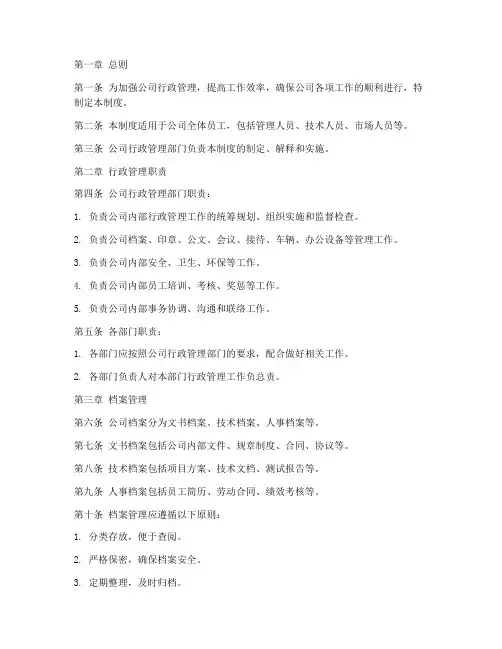 第一章 总则

第一条 为加强公司行政管理，提高工作效率，确保公司各项工作的顺利进行，特制定本制度。

第二条 本制度适用于公司全体员工，包括管理人员、技术人员、市场人员等。

第三条 公司行政管理部门负责本制度的制定、解释和实施。

第二章 行政管理职责

第四条 公司行政管理部门职责：

1. 负责公司内部行政管理工作的统筹规划、组织实施和监督检查。

2. 负责公司档案、印章、公文、会议、接待、车辆、办公设备等管理工作。

3. 负责公司内部安全、卫生、环保等工作。

4. 负责公司内部员工培训、考核、奖惩等工作。

5. 负责公司内部事务协调、沟通和联络工作。

第五条 各部门职责：

1. 各部门应按照公司行政管理部门的要求，配合做好相关工作。

2. 各部门负责人对本部门行政管理工作负总责。

第三章 档案管理

第六条 公司档案分为文书档案、技术档案、人事档案等。

第七条 文书档案包括公司内部文件、规章制度、合同、协议等。

第八条 技术档案包括项目方案、技术文档、测试报告等。

第九条 人事档案包括员工简历、劳动合同、绩效考核等。

第十条 档案管理应遵循以下原则：

1. 分类存放，便于查阅。

2. 严格保密，确保档案安全。

3. 定期整理，及时归档。